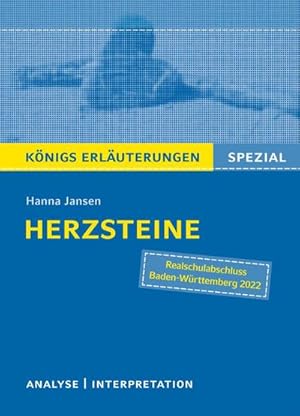 KÖNIGS ERLÄUTERUNGEN SPEZIAL

Hanna Jansen

HERZSTEINE

Realschulabschluss Baden-Württemberg 2022

ANALYSE | INTERPRETATION